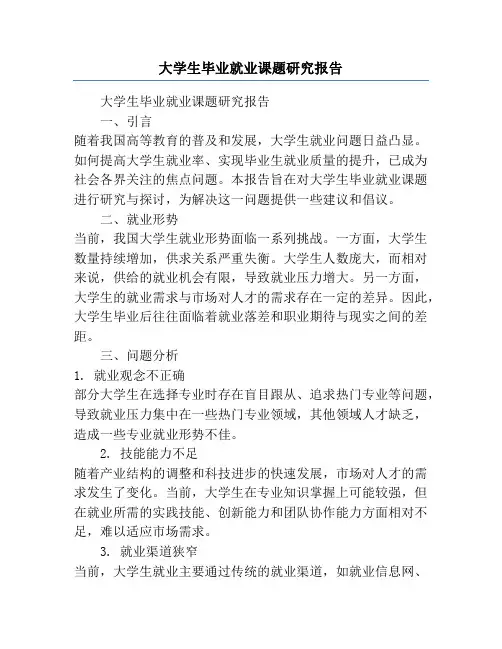 大学生毕业就业课题研究报告

大学生毕业就业课题研究报告

一、引言

随着我国高等教育的普及和发展，大学生就业问题日益凸显。如何提高大学生就业率、实现毕业生就业质量的提升，已成为社会各界关注的焦点问题。本报告旨在对大学生毕业就业课题进行研究与探讨，为解决这一问题提供一些建议和倡议。

二、就业形势

当前，我国大学生就业形势面临一系列挑战。一方面，大学生数量持续增加，供求关系严重失衡。大学生人数庞大，而相对来说，供给的就业机会有限，导致就业压力增大。另一方面，大学生的就业需求与市场对人才的需求存在一定的差异。因此，大学生毕业后往往面临着就业落差和职业期待与现实之间的差距。

三、问题分析

1. 就业观念不正确

部分大学生在选择专业时存在盲目跟从、追求热门专业等问题，导致就业压力集中在一些热门专业领域，其他领域人才缺乏，造成一些专业就业形势不佳。

2. 技能能力不足

随着产业结构的调整和科技进步的快速发展，市场对人才的需求发生了变化。当前，大学生在专业知识掌握上可能较强，但在就业所需的实践技能、创新能力和团队协作能力方面相对不足，难以适应市场需求。

3. 就业渠道狭窄

当前，大学生就业主要通过传统的就业渠道，如就业信息网、